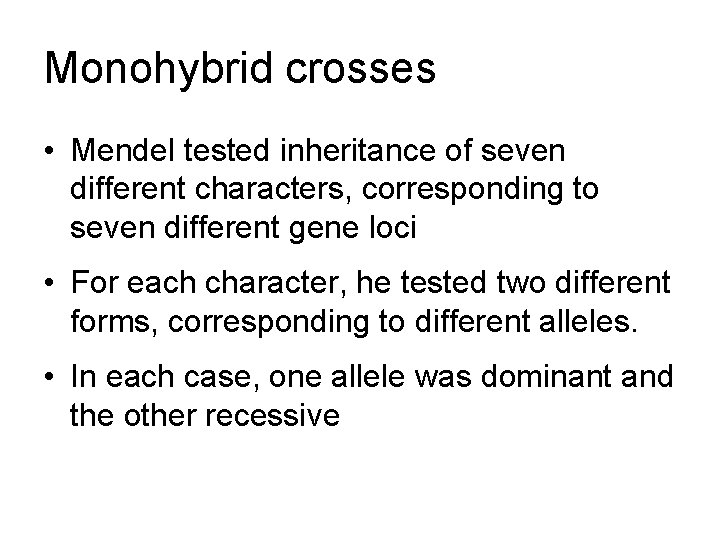 Monohybrid crosses

• Mendel tested inheritance of seven different characters, corresponding to seven different gene loci

• For each character, he tested two different forms, corresponding to different alleles.

• In each case, one allele was dominant and the other recessive